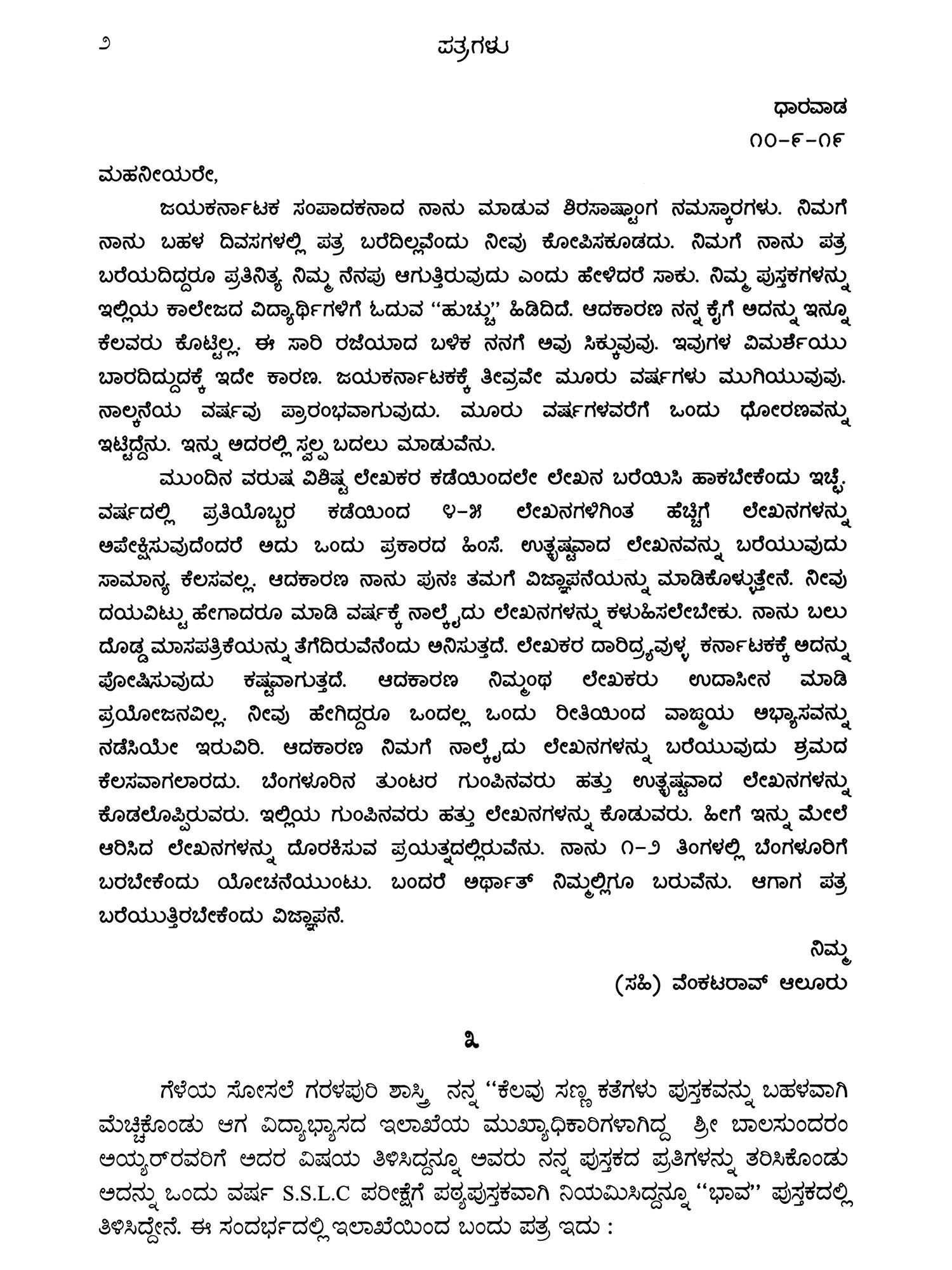 ೨ ಪತ್ರಗಳು

ಧಾರವಾಡ
೧೦-೯-೧೯

ಮಹನೀಯರೇ,

ಜಯಕರ್ನಾಟಕ ಸಂಪಾದಕನಾದ ನಾನು ಮಾಡುವ ಶಿರಸಾಷ್ಟಾಂಗ ನಮಸ್ಕಾರಗಳು. ನಿಮಗೆ ನಾನು ಬಹಳ ದಿವಸಗಳಲ್ಲಿ ಪತ್ರ ಬರೆದಿಲ್ಲವೆಂದು ನೀವು ಕೋಪಿಸಕೂಡದು. ನಿಮಗೆ ನಾನು ಪತ್ರ ಬರೆಯದಿದ್ದರೂ ಪ್ರತಿನಿತ್ಯ ನಿಮ್ಮ ನೆನಪು ಆಗುತ್ತಿರುವುದು ಎಂದು ಹೇಳಿದರೆ ಸಾಕು. ನಿಮ್ಮ ಪುಸ್ತಕಗಳನ್ನು ಇಲ್ಲಿಯ ಕಾಲೇಜದ ವಿದ್ಯಾರ್ಥಿಗಳಿಗೆ ಓದುವ "ಹುಚ್ಚು" ಹಿಡಿದಿದೆ. ಆದಕಾರಣ ನನ್ನ ಕೈಗೆ ಅದನ್ನು ಇನ್ನೂ ಕೆಲವರು ಕೊಟ್ಟಿಲ್ಲ. ಈ ಸಾರಿ ರಜೆಯಾದ ಬಳಿಕ ನನಗೆ ಅವು ಸಿಕ್ಕುವುವು. ಇವುಗಳ ವಿಮರ್ಶೆಯು ಬಾರದಿದ್ದುದಕ್ಕೆ ಇದೇ ಕಾರಣ. ಜಯಕರ್ನಾಟಕಕ್ಕೆ ತೀವ್ರವೇ ಮೂರು ವರ್ಷಗಳು ಮುಗಿಯುವುವು. ನಾಲ್ಕನೆಯ ವರ್ಷವು ಪ್ರಾರಂಭವಾಗುವುದು. ಮೂರು ವರ್ಷಗಳವರೆಗೆ ಒಂದು ಧೋರಣವನ್ನು ಇಟ್ಟಿದ್ದೆನು. ಇನ್ನು ಅದರಲ್ಲಿ ಸ್ವಲ್ಪ ಬದಲು ಮಾಡುವೆನು.

ಮುಂದಿನ ವರುಷ ವಿಶಿಷ್ಟ ಲೇಖಕರ ಕಡೆಯಿಂದಲೇ ಲೇಖನ ಬರೆಯಿಸಿ ಹಾಕಬೇಕೆಂದು ಇಚ್ಛೆ. ವರ್ಷದಲ್ಲಿ ಪ್ರತಿಯೊಬ್ಬರ ಕಡೆಯಿಂದ ೪-೫ ಲೇಖನಗಳಿಗಿಂತ ಹೆಚ್ಚಿಗೆ ಲೇಖನಗಳನ್ನು ಅಪೇಕ್ಷಿಸುವುದೆಂದರೆ ಅದು ಒಂದು ಪ್ರಕಾರದ ಹಿಂಸೆ. ಉತ್ಕೃಷ್ಟವಾದ ಲೇಖನವನ್ನು ಬರೆಯುವುದು ಸಾಮಾನ್ಯ ಕೆಲಸವಲ್ಲ. ಆದಕಾರಣ ನಾನು ಪುನಃ ತಮಗೆ ವಿಜ್ಞಾಪನೆಯನ್ನು ಮಾಡಿಕೊಳ್ಳುತ್ತೇನೆ. ನೀವು ದಯವಿಟ್ಟು ಹೇಗಾದರೂ ಮಾಡಿ ವರ್ಷಕ್ಕೆ ನಾಲ್ಕೈದು ಲೇಖನಗಳನ್ನು ಕಳುಹಿಸಲೇಬೇಕು. ನಾನು ಬಲು ದೊಡ್ಡ ಮಾಸಪತ್ರಿಕೆಯನ್ನು ತೆಗೆದಿರುವೆನೆಂದು ಅನಿಸುತ್ತದೆ. ಲೇಖಕರ ದಾರಿದ್ರ್ಯವುಳ್ಳ ಕರ್ನಾಟಕಕ್ಕೆ ಅದನ್ನು ಪೋಷಿಸುವುದು ಕಷ್ಟವಾಗುತ್ತದೆ. ಆದಕಾರಣ ನಿಮ್ಮಂಥ ಲೇಖಕರು ಉದಾಸೀನ ಮಾಡಿ ಪ್ರಯೋಜನವಿಲ್ಲ. ನೀವು ಹೇಗಿದ್ದರೂ ಒಂದಲ್ಲ ಒಂದು ರೀತಿಯಿಂದ ವಾಙ್ಮಯ ಅಭ್ಯಾಸವನ್ನು ನಡೆಸಿಯೇ ಇರುವಿರಿ. ಆದಕಾರಣ ನಿಮಗೆ ನಾಲ್ಕೈದು ಲೇಖನಗಳನ್ನು ಬರೆಯುವುದು ಶ್ರಮದ ಕೆಲಸವಾಗಲಾರದು. ಬೆಂಗಳೂರಿನ ತುಂಟರ ಗುಂಪಿನವರು ಹತ್ತು ಉತ್ಕೃಷ್ಟವಾದ ಲೇಖನಗಳನ್ನು ಕೊಡಲೊಪ್ಪಿರುವರು. ಇಲ್ಲಿಯ ಗುಂಪಿನವರು ಹತ್ತು ಲೇಖನಗಳನ್ನು ಕೊಡುವರು. ಹೀಗೆ ಇನ್ನು ಮೇಲೆ ಆರಿಸಿದ ಲೇಖನಗಳನ್ನು ದೊರಕಿಸುವ ಪ್ರಯತ್ನದಲ್ಲಿರುವೆನು. ನಾನು ೧-೨ ತಿಂಗಳಲ್ಲಿ ಬೆಂಗಳೂರಿಗೆ ಬರಬೇಕೆಂದು ಯೋಚನೆಯುಂಟು. ಬಂದರೆ ಅರ್ಥಾತ್ ನಿಮ್ಮಲ್ಲಿಗೂ ಬರುವೆನು. ಆಗಾಗ ಪತ್ರ ಬರೆಯುತ್ತಿರಬೇಕೆಂದು ವಿಜ್ಞಾಪನೆ.

ನಿಮ್ಮ
(ಸಹಿ) ವೆಂಕಟರಾವ್ ಆಲೂರು

೩

ಗೆಳೆಯ ಸೋಸಲೆ ಗರಳಪುರಿ ಶಾಸ್ತ್ರಿ ನನ್ನ "ಕೆಲವು ಸಣ್ಣ ಕತೆಗಳು ಪುಸ್ತಕವನ್ನು ಬಹಳವಾಗಿ ಮೆಚ್ಚಿಕೊಂಡು ಆಗ ವಿದ್ಯಾಭ್ಯಾಸದ ಇಲಾಖೆಯ ಮುಖ್ಯಾಧಿಕಾರಿಗಳಾಗಿದ್ದ ಶ್ರೀ ಬಾಲಸುಂದರಂ ಅಯ್ಯರ್‌ರವರಿಗೆ ಅದರ ವಿಷಯ ತಿಳಿಸಿದ್ದನ್ನೂ ಅವರು ನನ್ನ ಪುಸ್ತಕದ ಪ್ರತಿಗಳನ್ನು ತರಿಸಿಕೊಂಡು ಅದನ್ನು ಒಂದು ವರ್ಷ S.S.L.C ಪರೀಕ್ಷೆಗೆ ಪಠ್ಯಪುಸ್ತಕವಾಗಿ ನಿಯಮಿಸಿದ್ದನ್ನೂ "ಭಾವ" ಪುಸ್ತಕದಲ್ಲಿ ತಿಳಿಸಿದ್ದೇನೆ. ಈ ಸಂದರ್ಭದಲ್ಲಿ ಇಲಾಖೆಯಿಂದ ಬಂದು ಪತ್ರ ಇದು :